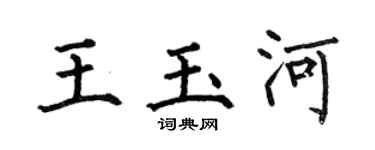 王玉河
词典网